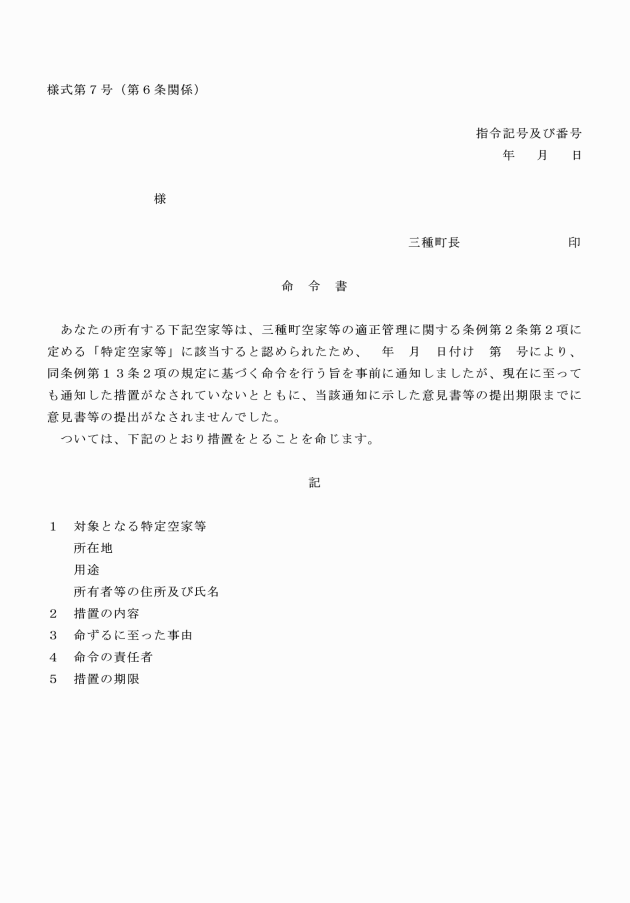 様式第７号（第６条関係）

指令記号及び番号
年　月　日

様

三種町長　　　　印

命　令　書

あなたの所有する下記空家等は、三種町空家等の適正管理に関する条例第２条第２項に定める「特定空家等」に該当すると認められたため、　年　月　日付け　第　号により、同条例第１３条２項の規定に基づく命令を行う旨を事前に通知しましたが、現在に至っても通知した措置がなされていないとともに、当該通知に示した意見書等の提出期限までに意見書等の提出がなされませんでした。
ついては、下記のとおり措置をとることを命じます。

記

１　対象となる特定空家等
所在地
用途
所有者等の住所及び氏名
２　措置の内容
３　命ずるに至った事由
４　命令の責任者
５　措置の期限